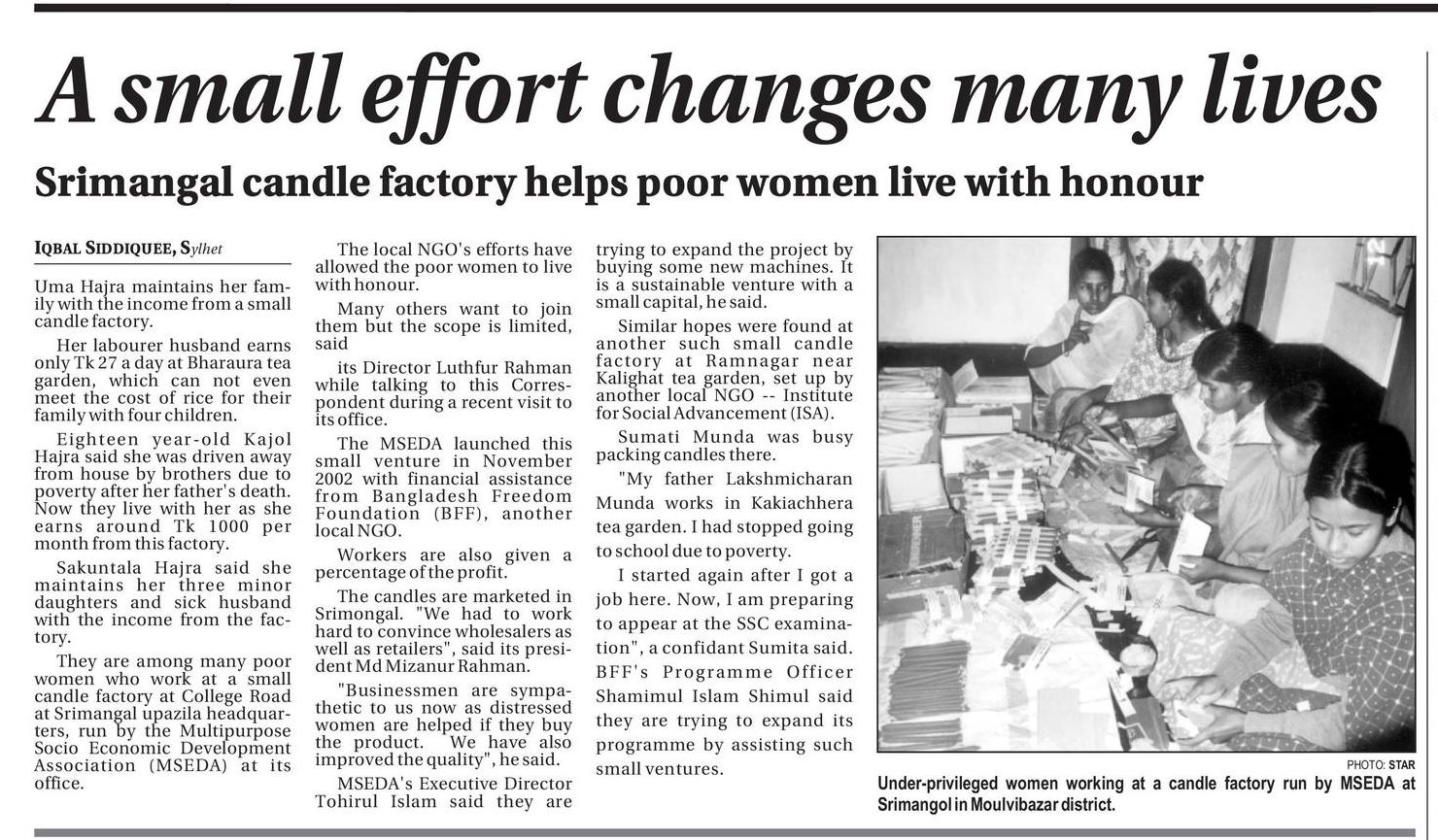 A small effort changes many lives

Srimangal candle factory helps poor women live with honour

IQBAL SIDDIQUEE, Sylhet

Uma Hajra maintains her family with the income from a small candle factory.

Her labourer husband earns only Tk 27 a day at Bharaura tea garden, which can not even meet the cost of rice for their family with four children.

Eighteen year-old Kajol Hajra said she was driven away from house by brothers due to poverty after her father's death. Now they live with her as she earns around Tk 1000 per month from this factory.

Sakuntala Hajra said she maintains her three minor daughters and sick husband with the income from the factory.

They are among many poor women who work at a small candle factory at College Road at Srimangal upazila headquarters, run by the Multipurpose Socio Economic Development Association (MSEDA) at its office.

The local NGO's efforts have allowed the poor women to live with honour.

Many others want to join them but the scope is limited, said

its Director Luthfur Rahman while talking to this Correspondent during a recent visit to its office.

The MSEDA launched this small venture in November 2002 with financial assistance from Bangladesh Freedom Foundation (BFF), another local NGO.

Workers are also given a percentage of the profit.

The candles are marketed in Srimongal. "We had to work hard to convince wholesalers as well as retailers", said its president Md Mizanur Rahman.

"Businessmen are sympathetic to us now as distressed women are helped if they buy the product. We have also improved the quality", he said.

MSEDA's Executive Director Tohirul Islam said they are trying to expand the project by buying some new machines. It is a sustainable venture with a small capital, he said.

Similar hopes were found at another such small candle factory at Ramnagar near Kalighat tea garden, set up by another local NGO -- Institute for Social Advancement (ISA).

Sumati Munda was busy packing candles there.

"My father Lakshmicharan Munda works in Kakiachhera tea garden. I had stopped going to school due to poverty.

I started again after I got a job here. Now, I am preparing to appear at the SSC examination", a confidant Sumita said.

BFF's Programme Officer Shamimul Islam Shimul said they are trying to expand its programme by assisting such small ventures.

PHOTO: STAR

Under-privileged women working at a candle factory run by MSEDA at Srimangol in Moulvibazar district.